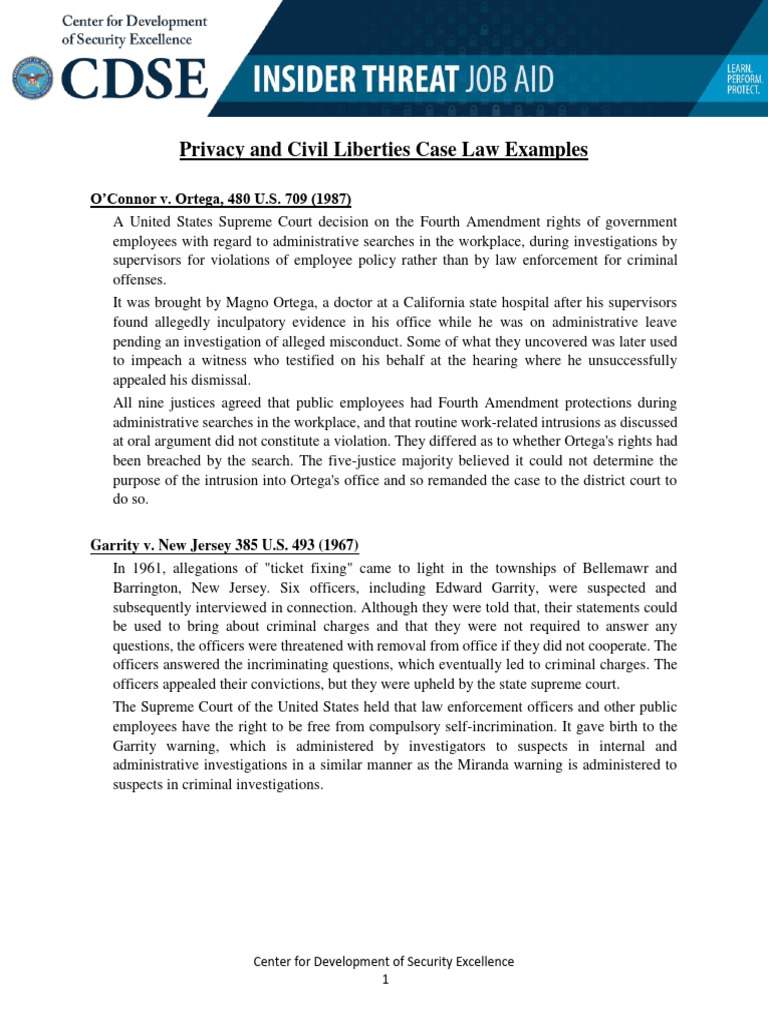 Center for Development of Security Excellence
CDSE
INSIDER THREAT JOB AID
LEARN. PERFORM. PROTECT.

Privacy and Civil Liberties Case Law Examples

O'Connor v. Ortega, 480 U.S. 709 (1987)

A United States Supreme Court decision on the Fourth Amendment rights of government employees with regard to administrative searches in the workplace, during investigations by supervisors for violations of employee policy rather than by law enforcement for criminal offenses.

It was brought by Magno Ortega, a doctor at a California state hospital after his supervisors found allegedly inculpatory evidence in his office while he was on administrative leave pending an investigation of alleged misconduct. Some of what they uncovered was later used to impeach a witness who testified on his behalf at the hearing where he unsuccessfully appealed his dismissal.

All nine justices agreed that public employees had Fourth Amendment protections during administrative searches in the workplace, and that routine work-related intrusions as discussed at oral argument did not constitute a violation. They differed as to whether Ortega's rights had been breached by the search. The five-justice majority believed it could not determine the purpose of the intrusion into Ortega's office and so remanded the case to the district court to do so.

Garrity v. New Jersey 385 U.S. 493 (1967)

In 1961, allegations of "ticket fixing" came to light in the townships of Bellemawr and Barrington, New Jersey. Six officers, including Edward Garrity, were suspected and subsequently interviewed in connection. Although they were told that, their statements could be used to bring about criminal charges and that they were not required to answer any questions, the officers were threatened with removal from office if they did not cooperate. The officers answered the incriminating questions, which eventually led to criminal charges. The officers appealed their convictions, but they were upheld by the state supreme court.

The Supreme Court of the United States held that law enforcement officers and other public employees have the right to be free from compulsory self-incrimination. It gave birth to the Garrity warning, which is administered by investigators to suspects in internal and administrative investigations in a similar manner as the Miranda warning is administered to suspects in criminal investigations.

Center for Development of Security Excellence
1